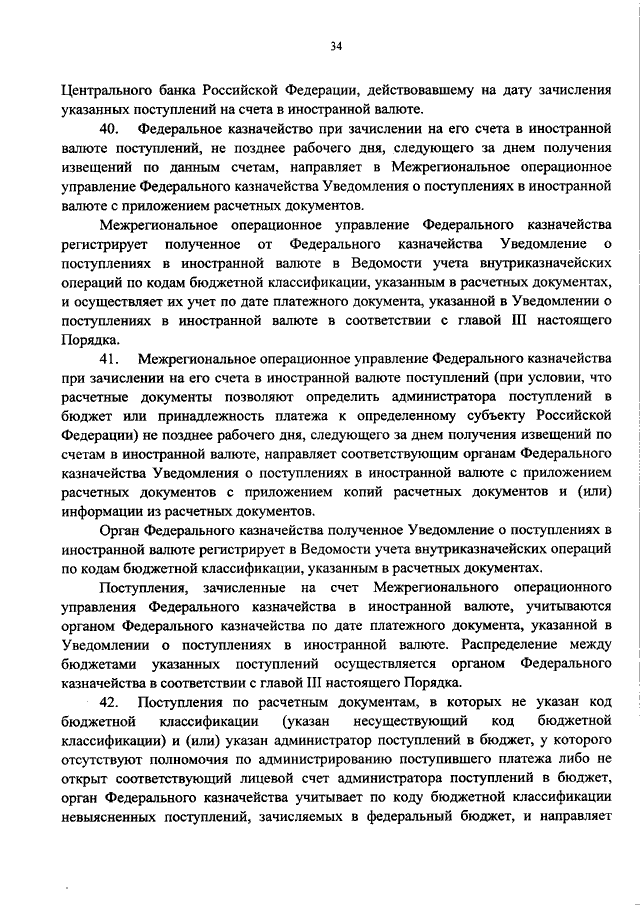 34

Центрального банка Российской Федерации, действовавшему на дату зачисления указанных поступлений на счета в иностранной валюте.

40. Федеральное казначейство при зачислении на его счета в иностранной валюте поступлений, не позднее рабочего дня, следующего за днем получения извещений по данным счетам, направляет в Межрегиональное операционное управление Федерального казначейства Уведомления о поступлениях в иностранной валюте с приложением расчетных документов.

Межрегиональное операционное управление Федерального казначейства регистрирует полученное от Федерального казначейства Уведомление о поступлениях в иностранной валюте в Ведомости учета внутриказначейских операций по кодам бюджетной классификации, указанным в расчетных документах, и осуществляет их учет по дате платежного документа, указанной в Уведомлении о поступлениях в иностранной валюте в соответствии с главой III настоящего Порядка.

41. Межрегиональное операционное управление Федерального казначейства при зачислении на его счета в иностранной валюте поступлений (при условии, что расчетные документы позволяют определить администратора поступлений в бюджет или принадлежность платежа к определенному субъекту Российской Федерации) не позднее рабочего дня, следующего за днем получения извещений по счетам в иностранной валюте, направляет соответствующим органам Федерального казначейства Уведомления о поступлениях в иностранной валюте с приложением расчетных документов с приложением копий расчетных документов и (или) информации из расчетных документов.

Орган Федерального казначейства полученное Уведомление о поступлениях в иностранной валюте регистрирует в Ведомости учета внутриказначейских операций по кодам бюджетной классификации, указанным в расчетных документах.

Поступления, зачисленные на счет Межрегионального операционного управления Федерального казначейства в иностранной валюте, учитываются органом Федерального казначейства по дате платежного документа, указанной в Уведомлении о поступлениях в иностранной валюте. Распределение между бюджетами указанных поступлений осуществляется органом Федерального казначейства в соответствии с главой III настоящего Порядка.

42. Поступления по расчетным документам, в которых не указан код бюджетной классификации (указан несуществующий код бюджетной классификации) и (или) указан администратор поступлений в бюджет, у которого отсутствуют полномочия по администрированию поступившего платежа либо не открыт соответствующий лицевой счет администратора поступлений в бюджет, орган Федерального казначейства учитывает по коду бюджетной классификации невыясненных поступлений, зачисляемых в федеральный бюджет, и направляет